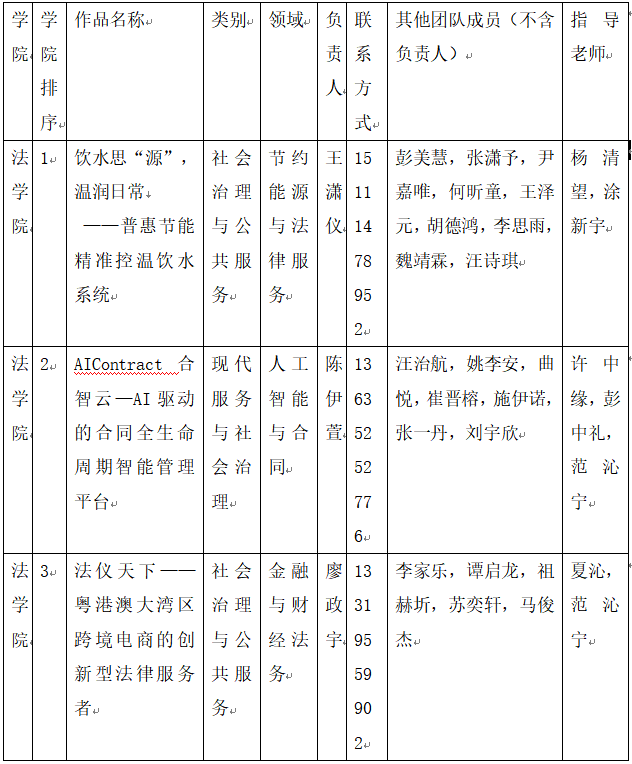 | 学院 | 学院排序 | 作品名称 | 类别 | 领域 | 负责人 | 联系方式 | 其他团队成员（不含负责人） | 指导老师 |
|---|---|---|---|---|---|---|---|---|
| 法学院 | 1 | 饮水思“源”，温润日常 ——普惠节能精准控温饮水系统 | 社会治理与公共服务 | 节约能源与法律服务 | 王潇仪 | 15111478952 | 彭美慧，张潇予，尹嘉唯，何昕童，王泽元，胡德鸿，李思雨，魏靖霖，汪诗琪 | 杨清望，涂新宇 |
| 法学院 | 2 | AIContract 合智云—AI 驱动的合同全生命周期智能管理平台 | 现代服务与社会治理 | 人工智能与合同 | 陈伊萱 | 13635252776 | 汪治航，姚李安，曲悦，崔晋榕，施伊诺，张一丹，刘宇欣 | 许中缘，彭中礼，范沁宁 |
| 法学院 | 3 | 法仪天下——粤港澳大湾区跨境电商的创新型法律服务者 | 社会治理与公共服务 | 金融与财经法务 | 廖政宇 | 13319559902 | 李家乐，谭启龙，祖赫圻，苏奕轩，马俊杰 | 夏沁，范沁宁 |